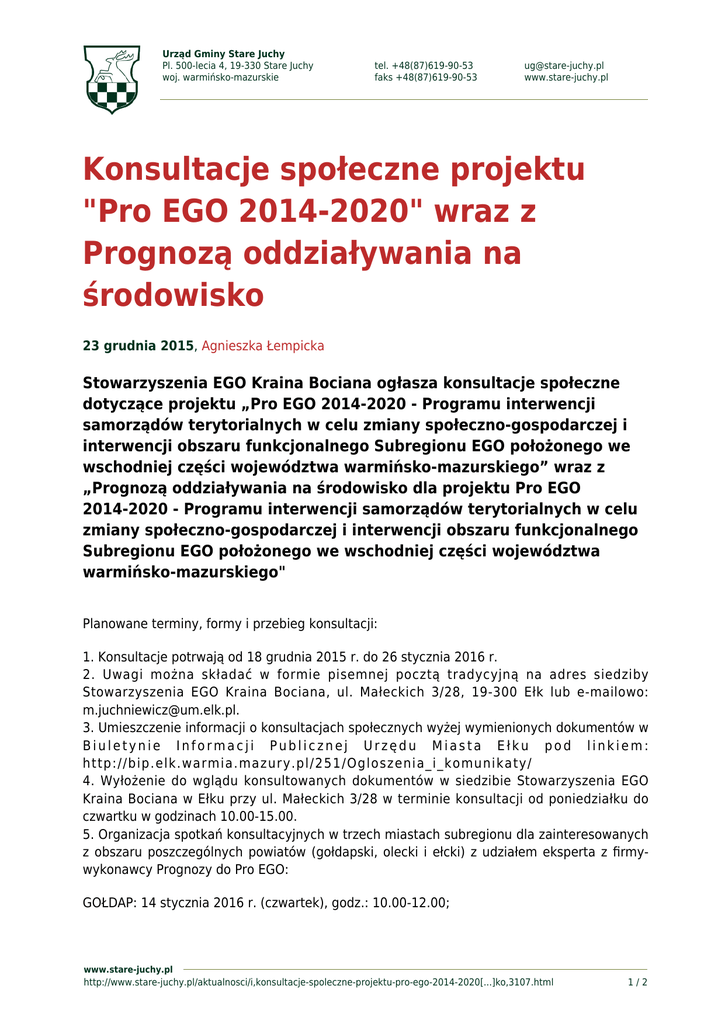 Urząd Gminy Stare Juchy
Pl. 500-lecia 4, 19-330 Stare Juchy
woj. warmińsko-mazurskie

tel. +48(87)619-90-53
faks +48(87)619-90-53

ug@stare-juchy.pl
www.stare-juchy.pl

Konsultacje społeczne projektu "Pro EGO 2014-2020" wraz z Prognozą oddziaływania na środowisko

23 grudnia 2015, Agnieszka Łempicka

Stowarzyszenia EGO Kraina Bociana ogłasza konsultacje społeczne dotyczące projektu „Pro EGO 2014-2020 - Programu interwencji samorządów terytorialnych w celu zmiany społeczno-gospodarczej i interwencji obszaru funkcjonalnego Subregionu EGO położonego we wschodniej części województwa warmińsko-mazurskiego” wraz z „Prognozą oddziaływania na środowisko dla projektu Pro EGO 2014-2020 - Programu interwencji samorządów terytorialnych w celu zmiany społeczno-gospodarczej i interwencji obszaru funkcjonalnego Subregionu EGO położonego we wschodniej części województwa warmińsko-mazurskiego"

Planowane terminy, formy i przebieg konsultacji:

1. Konsultacje potrwają od 18 grudnia 2015 r. do 26 stycznia 2016 r.
2. Uwagi można składać w formie pisemnej pocztą tradycyjną na adres siedziby Stowarzyszenia EGO Kraina Bociana, ul. Małeckich 3/28, 19-300 Ełk lub e-mailowo: m.juchniewicz@um.elk.pl.
3. Umieszczenie informacji o konsultacjach społecznych wyżej wymienionych dokumentów w Biuletynie Informacji Publicznej Urzędu Miasta Ełku pod linkiem: http://bip.elk.warmia.mazury.pl/251/Ogloszenia_i_komunikaty/
4. Wyłożenie do wglądu konsultowanych dokumentów w siedzibie Stowarzyszenia EGO Kraina Bociana w Ełku przy ul. Małeckich 3/28 w terminie konsultacji od poniedziałku do czwartku w godzinach 10.00-15.00.
5. Organizacja spotkań konsultacyjnych w trzech miastach subregionu dla zainteresowanych z obszaru poszczególnych powiatów (gołdapski, olecki i ełcki) z udziałem eksperta z firmy-wykonawcy Prognozy do Pro EGO:

GOŁDAP: 14 stycznia 2016 r. (czwartek), godz.: 10.00-12.00;

www.stare-juchy.pl
http://www.stare-juchy.pl/aktualnosci/i,konsultacje-spoleczne-projektu-pro-ego-2014-2020[...]ko,3107.html
1 / 2